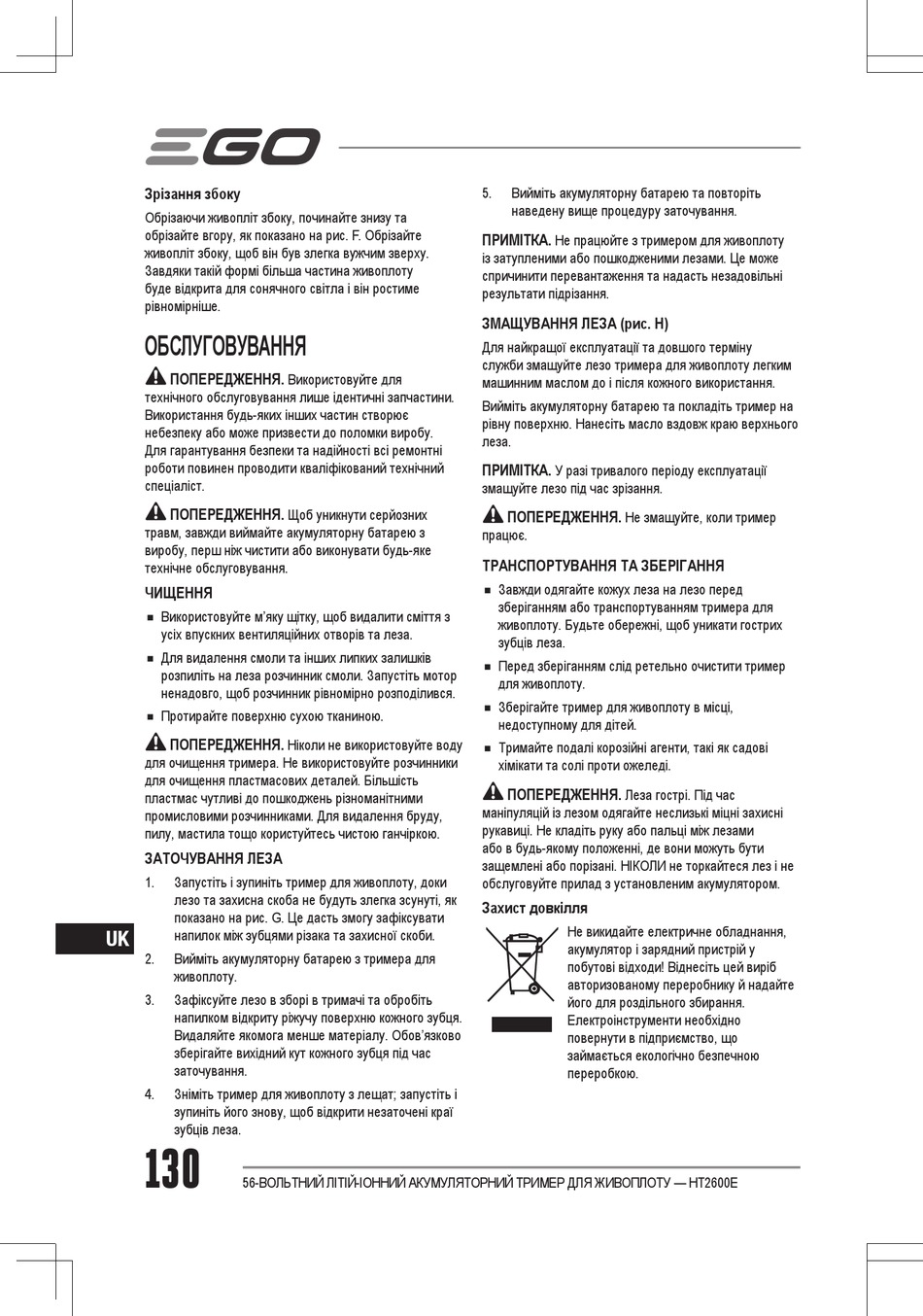 EGO

Зрізання збоку

Обрізаючи живопліт збоку, починайте знизу та обрізайте вгору, як показано на рис. F. Обрізайте живопліт збоку, щоб він був злегка вужчим зверху. Завдяки такій формі більша частина живоплоту буде відкрита для сонячного світла і він ростиме рівномірніше.

ОБСЛУГОВУВАННЯ

ПОПЕРЕДЖЕННЯ. Використовуйте для технічного обслуговування лише ідентичні запчастини. Використання будь-яких інших частин створює небезпеку або може призвести до поломки виробу. Для гарантування безпеки та надійності всі ремонтні роботи повинен проводити кваліфікований технічний спеціаліст.

ПОПЕРЕДЖЕННЯ. Щоб уникнути серйозних травм, завжди виймайте акумуляторну батарею з виробу, перш ніж чистити або виконувати будь-яке технічне обслуговування.

ЧИЩЕННЯ

■ Використовуйте м'яку щітку, щоб видалити сміття з усіх впускних вентиляційних отворів та леза.

■ Для видалення смоли та інших липких залишків розпиліть на леза розчинник смоли. Запустіть мотор ненадовго, щоб розчинник рівномірно розподілився.

■ Протирайте поверхню сухою тканиною.

ПОПЕРЕДЖЕННЯ. Ніколи не використовуйте воду для очищення тримера. Не використовуйте розчинники для очищення пластмасових деталей. Більшість пластмас чутливі до пошкоджень різноманітними промисловими розчинниками. Для видалення бруду, пилу, мастила тощо користуйтесь чистою ганчіркою.

ЗАТОЧУВАННЯ ЛЕЗА

1. Запустіть і зупиніть тример для живоплоту, доки лезо та захисна скоба не будуть злегка зсунуті, як показано на рис. G. Це дасть змогу зафіксувати напилок між зубцями різака та захисної скоби.

2. Вийміть акумуляторну батарею з тримера для живоплоту.

3. Зафіксуйте лезо в зборі в тримачі та обробіть напилком відкриту ріжучу поверхню кожного зубця. Видаляйте якомога менше матеріалу. Обов'язково зберігайте вихідний кут кожного зубця під час заточування.

4. Зніміть тример для живоплоту з лещат; запустіть і зупиніть його знову, щоб відкрити незаточені краї зубців леза.

5. Вийміть акумуляторну батарею та повторіть наведену вище процедуру заточування.

ПРИМІТКА. Не працюйте з тримером для живоплоту із затупленими або пошкодженими лезами. Це може спричинити перевантаження та надасть незадовільні результати підрізання.

ЗМАЩУВАННЯ ЛЕЗА (рис. H)

Для найкращої експлуатації та довшого терміну служби змащуйте лезо тримера для живоплоту легким машинним маслом до і після кожного використання.

Вийміть акумуляторну батарею та покладіть тример на рівну поверхню. Нанесіть масло вздовж краю верхнього леза.

ПРИМІТКА. У разі тривалого періоду експлуатації змащуйте лезо під час зрізання.

ПОПЕРЕДЖЕННЯ. Не змащуйте, коли тример працює.

ТРАНСПОРТУВАННЯ ТА ЗБЕРІГАННЯ

■ Завжди одягайте кожух леза на лезо перед зберіганням або транспортуванням тримера для живоплоту. Будьте обережні, щоб уникати гострих зубців леза.

■ Перед зберіганням слід ретельно очистити тример для живоплоту.

■ Зберігайте тример для живоплоту в місці, недоступному для дітей.

■ Тримайте подалі корозійні агенти, такі як садові хімікати та солі проти ожеледі.

ПОПЕРЕДЖЕННЯ. Леза гострі. Під час маніпуляцій із лезом одягайте неслизькі міцні захисні рукавиці. Не кладіть руку або пальці між лезами або в будь-якому положенні, де вони можуть бути защемлені або порізані. НІКОЛИ не торкайтеся лез і не обслуговуйте прилад з установленим акумулятором.

Захист довкілля

Не викидайте електричне обладнання, акумулятор і зарядний пристрій у побутові відходи! Віднесіть цей виріб авторизованому переробнику й надайте його для роздільного збирання. Електроінструменти необхідно повернути в підприємство, що займається екологічно безпечною переробкою.

UK

130

56-ВОЛЬТНИЙ ЛІТІЙ-ІОННИЙ АКУМУЛЯТОРНИЙ ТРИМЕР ДЛЯ ЖИВОПЛОТУ — HT2600E